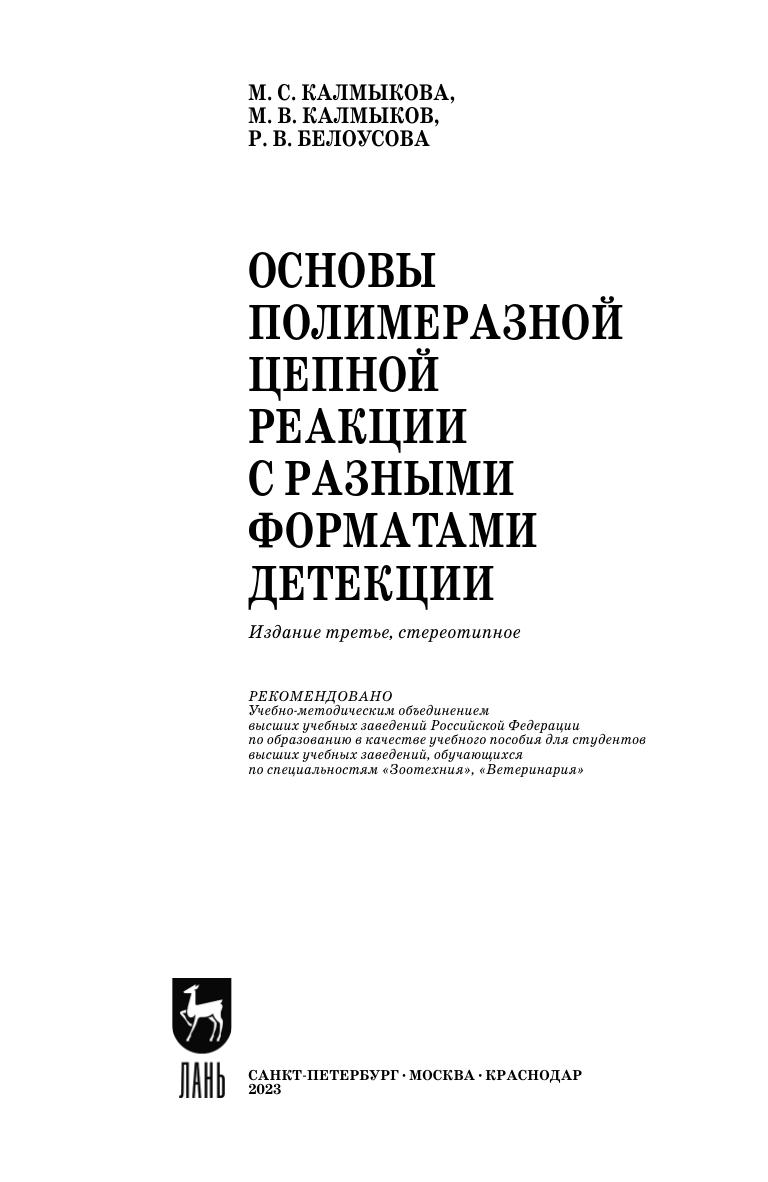 М. С. КАЛМЫКОВА,
М. В. КАЛМЫКОВ,
Р. В. БЕЛОУСОВА

ОСНОВЫ ПОЛИМЕРАЗНОЙ ЦЕПНОЙ РЕАКЦИИ С РАЗНЫМИ ФОРМАТАМИ ДЕТЕКЦИИ

Издание третье, стереотипное

РЕКОМЕНДОВАНО
Учебно-методическим объединением высших учебных заведений Российской Федерации по образованию в качестве учебного пособия для студентов высших учебных заведений, обучающихся по специальностям «Зоотехния», «Ветеринария»

ЛАНЬ

САНКТ-ПЕТЕРБУРГ · МОСКВА · КРАСНОДАР
2023